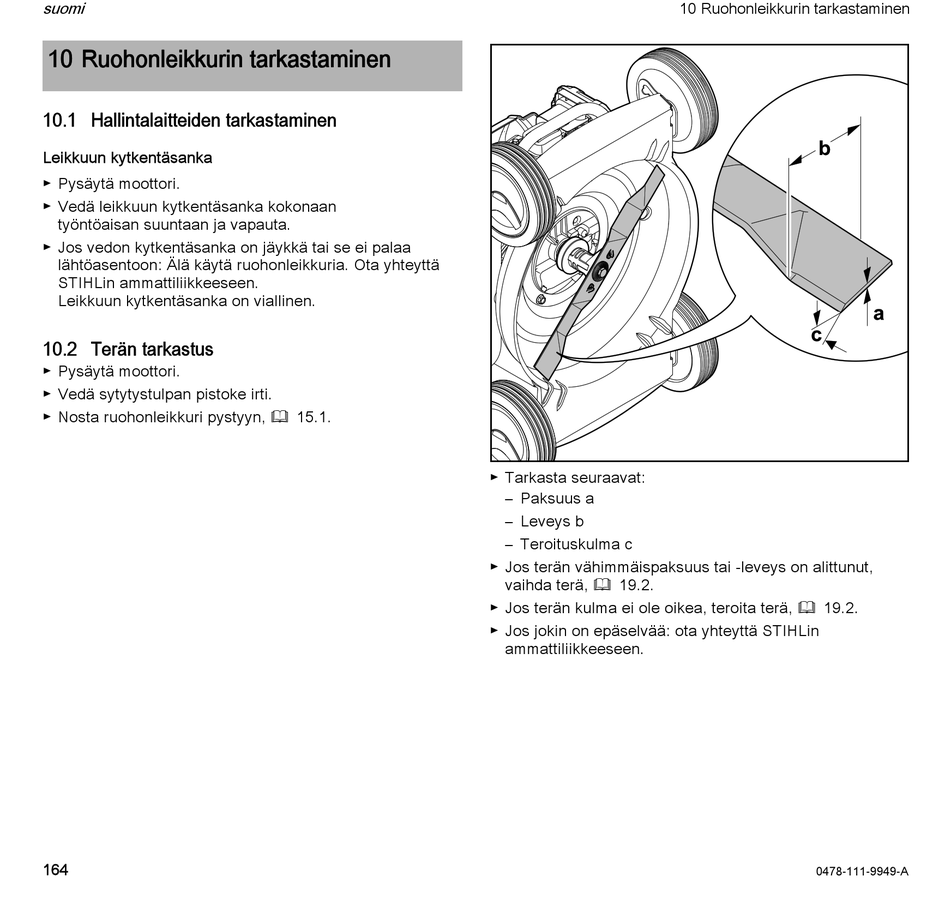 suomi

10 Ruohonleikkurin tarkastaminen

10 Ruohonleikkurin tarkastaminen

10.1 Hallintalaitteiden tarkastaminen

Leikkuun kytkentäsanka

► Pysäytä moottori.
► Vedä leikkuun kytkentäsanka kokonaan työntöaisan suuntaan ja vapauta.
► Jos vedon kytkentäsanka on jäykkä tai se ei palaa lähtöasentoon: Älä käytä ruohonleikkuria. Ota yhteyttä STIHLin ammattiliikkeeseen.
Leikkuun kytkentäsanka on viallinen.

10.2 Terän tarkastus

► Pysäytä moottori.
► Vedä sytytystulpan pistoke irti.
► Nosta ruohonleikkuri pystyyn, 15.1.

b

a

c

► Tarkasta seuraavat:
– Paksuus a
– Leveys b
– Teroituskulma c
► Jos terän vähimmäispaksuus tai -leveys on alittunut, vaihda terä, 19.2.
► Jos terän kulma ei ole oikea, teroita terä, 19.2.
► Jos jokin on epäselvää: ota yhteyttä STIHLin ammattiliikkeeseen.

164

0478-111-9949-A